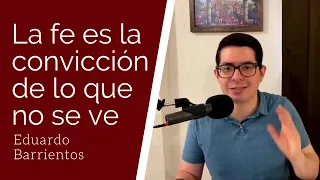 La fe es la convicción de lo que no se ve

Eduardo Barrientos